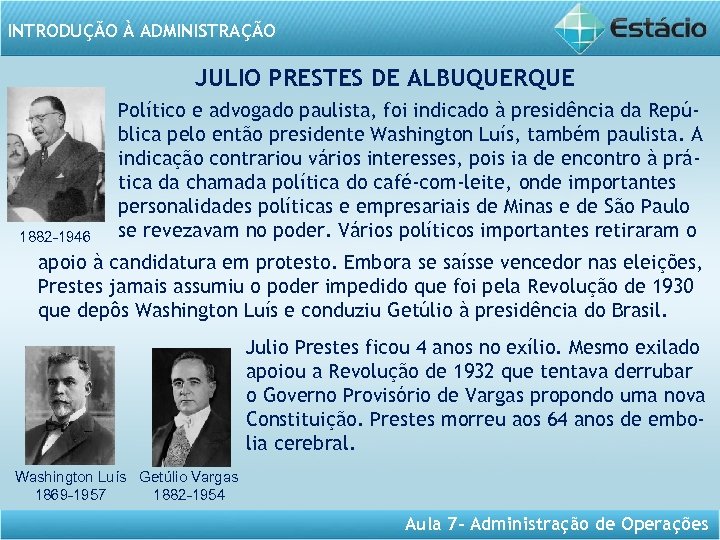 INTRODUÇÃO À ADMINISTRAÇÃO

Estácio

JULIO PRESTES DE ALBUQUERQUE

1882-1946

Político e advogado paulista, foi indicado à presidência da República pelo então presidente Washington Luís, também paulista. A indicação contrariou vários interesses, pois ia de encontro à prática da chamada política do café-com-leite, onde importantes personalidades políticas e empresariais de Minas e de São Paulo se revezavam no poder. Vários políticos importantes retiraram o apoio à candidatura em protesto. Embora se saísse vencedor nas eleições, Prestes jamais assumiu o poder impedido que foi pela Revolução de 1930 que depôs Washington Luís e conduziu Getúlio à presidência do Brasil.

Washington Luís
1869-1957

Getúlio Vargas
1882-1954

Julio Prestes ficou 4 anos no exílio. Mesmo exilado apoiou a Revolução de 1932 que tentava derrubar o Governo Provisório de Vargas propondo uma nova Constituição. Prestes morreu aos 64 anos de embolia cerebral.

Aula 7- Administração de Operações